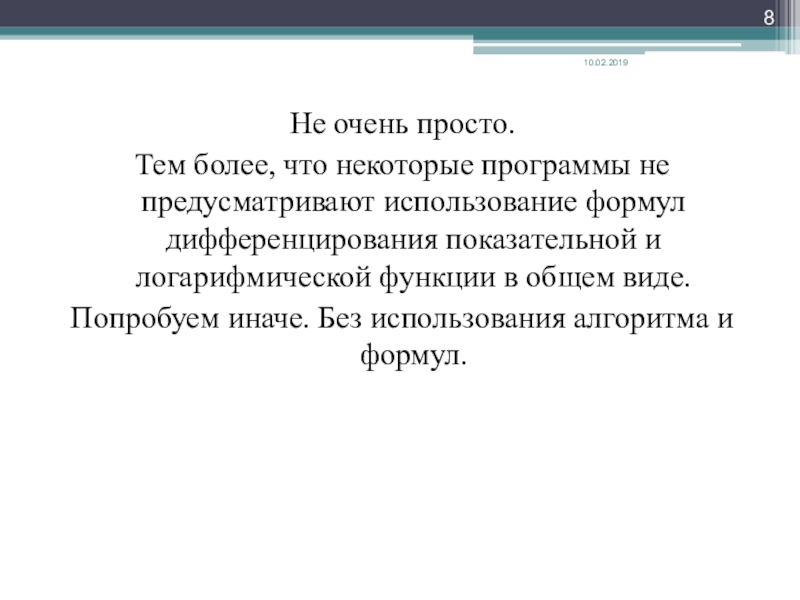 8

10.02.2019

Не очень просто.

Тем более, что некоторые программы не предусматривают использование формул дифференцирования показательной и логарифмической функции в общем виде.

Попробуем иначе. Без использования алгоритма и формул.